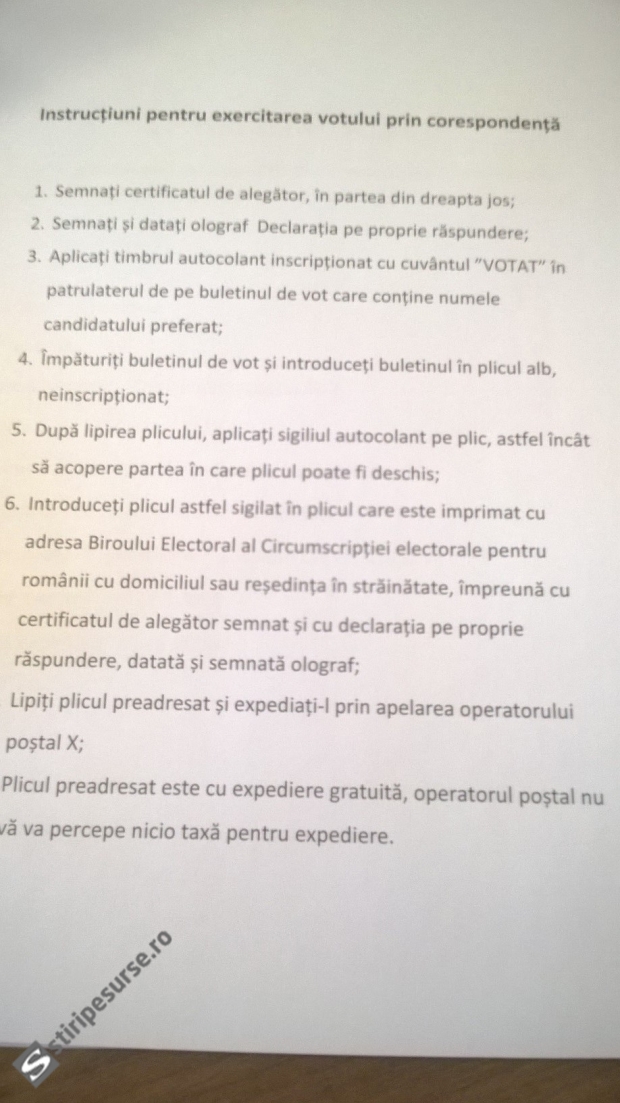 Instrucțiuni pentru exercitarea votului prin corespondență

1. Semnați certificatul de alegător, în partea din dreapta jos;
2. Semnați și datați olograf Declarația pe proprie răspundere;
3. Aplicați timbrul autocolant inscripționat cu cuvântul "VOTAT" în patrulaterul de pe buletinul de vot care conține numele candidatului preferat;
4. Împăturiți buletinul de vot și introduceți buletinul în plicul alb, neinscripționat;
5. După lipirea plicului, aplicați sigiliul autocolant pe plic, astfel încât să acopere partea în care plicul poate fi deschis;
6. Introduceți plicul astfel sigilat în plicul care este imprimat cu adresa Biroului Electoral al Circumscripției electorale pentru românii cu domiciliul sau reședința în străinătate, împreună cu certificatul de alegător semnat și cu declarația pe proprie răspundere, datată și semnată olograf;
Lipiți plicul preadresat și expediați-l prin apelarea operatorului poștal X;
Plicul preadresat este cu expediere gratuită, operatorul poștal nu vă va percepe nicio taxă pentru expediere.

Stiripesurse.ro